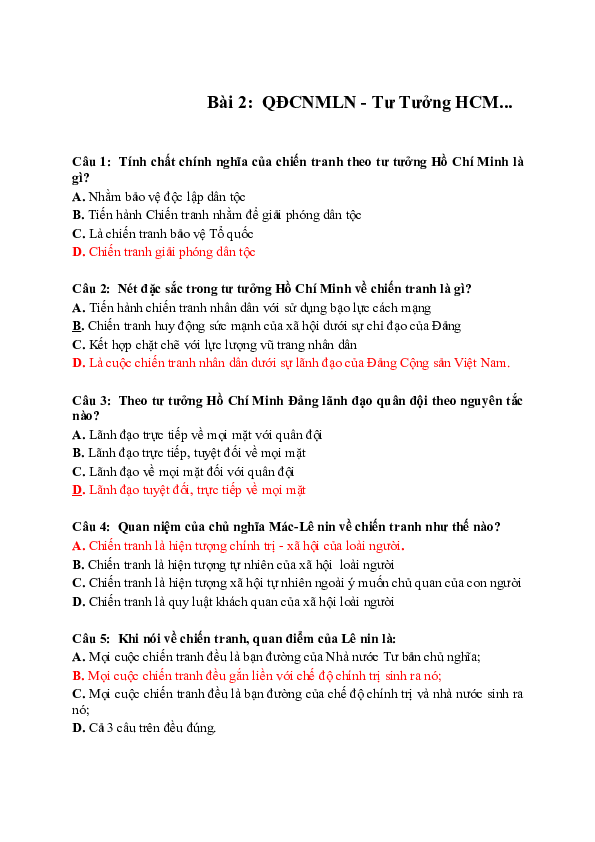 Bài 2: QĐCNMLN - Tư Tưởng HCM...

Câu 1: Tính chất chính nghĩa của chiến tranh theo tư tưởng Hồ Chí Minh là gì?
A. Nhằm bảo vệ độc lập dân tộc
B. Tiến hành Chiến tranh nhằm để giải phóng dân tộc
C. Là chiến tranh bảo vệ Tổ quốc
D. Chiến tranh giải phóng dân tộc

Câu 2: Nét đặc sắc trong tư tưởng Hồ Chí Minh về chiến tranh là gì?
A. Tiến hành chiến tranh nhân dân với sử dụng bạo lực cách mạng
B. Chiến tranh huy động sức mạnh của xã hội dưới sự chỉ đạo của Đảng
C. Kết hợp chặt chẽ với lực lượng vũ trang nhân dân
D. Là cuộc chiến tranh nhân dân dưới sự lãnh đạo của Đảng Cộng sản Việt Nam.

Câu 3: Theo tư tưởng Hồ Chí Minh Đảng lãnh đạo quân đội theo nguyên tắc nào?
A. Lãnh đạo trực tiếp về mọi mặt với quân đội
B. Lãnh đạo trực tiếp, tuyệt đối về mọi mặt
C. Lãnh đạo về mọi mặt đối với quân đội
D. Lãnh đạo tuyệt đối, trực tiếp về mọi mặt

Câu 4: Quan niệm của chủ nghĩa Mác-Lê nin về chiến tranh như thế nào?
A. Chiến tranh là hiện tượng chính trị - xã hội của loài người.
B. Chiến tranh là hiện tượng tự nhiên của xã hội loài người
C. Chiến tranh là hiện tượng xã hội tự nhiên ngoài ý muốn chủ quan của con người
D. Chiến tranh là quy luật khách quan của xã hội loài người

Câu 5: Khi nói về chiến tranh, quan điểm của Lê nin là:
A. Mọi cuộc chiến tranh đều là bạn đường của Nhà nước Tư bản chủ nghĩa;
B. Mọi cuộc chiến tranh đều gắn liền với chế độ chính trị sinh ra nó;
C. Mọi cuộc chiến tranh đều là bạn đường của chế độ chính trị và nhà nước sinh ra nó;
D. Cả 3 câu trên đều đúng.